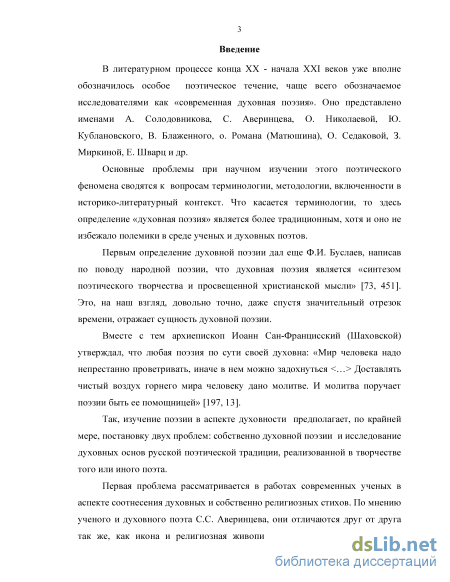 3

Введение

В литературном процессе конца XX - начала XXI веков уже вполне обозначилось особое поэтическое течение, чаще всего обозначаемое исследователями как «современная духовная поэзия». Оно представлено именами А. Солодовникова, С. Аверинцева, О. Николаевой, Ю. Кублановского, В. Блаженного, о. Романа (Матюшина), О. Седаковой, З. Миркиной, Е. Шварц и др.

Основные проблемы при научном изучении этого поэтического феномена сводятся к вопросам терминологии, методологии, включенности в историко-литературный контекст. Что касается терминологии, то здесь определение «духовная поэзия» является более традиционным, хотя и оно не избежало полемики в среде ученых и духовных поэтов.

Первым определение духовной поэзии дал еще Ф.И. Буслаев, написав по поводу народной поэзии, что духовная поэзия является «синтезом поэтического творчества и просвещенной христианской мысли» [73, 451]. Это, на наш взгляд, довольно точно, даже спустя значительный отрезок времени, отражает сущность духовной поэзии.

Вместе с тем архиепископ Иоанн Сан-Францисский (Шаховской) утверждал, что любая поэзия по сути своей духовна: «Мир человека надо непрестанно проветривать, иначе в нем можно задохнуться <…> Доставлять чистый воздух горнего мира человеку дано молитве. И молитва поручает поэзии быть ее помощницей» [197, 13].

Так, изучение поэзии в аспекте духовности предполагает, по крайней мере, постановку двух проблем: собственно духовной поэзии и исследование духовных основ русской поэтической традиции, реализованной в творчестве того или иного поэта.

Первая проблема рассматривается в работах современных ученых в аспекте соотнесения духовных и собственно религиозных стихов. По мнению ученого и духовного поэта С.С. Аверинцева, они отличаются друг от друга так же, как икона и религиозная живопи

dsLib.net
библиотека диссертаций